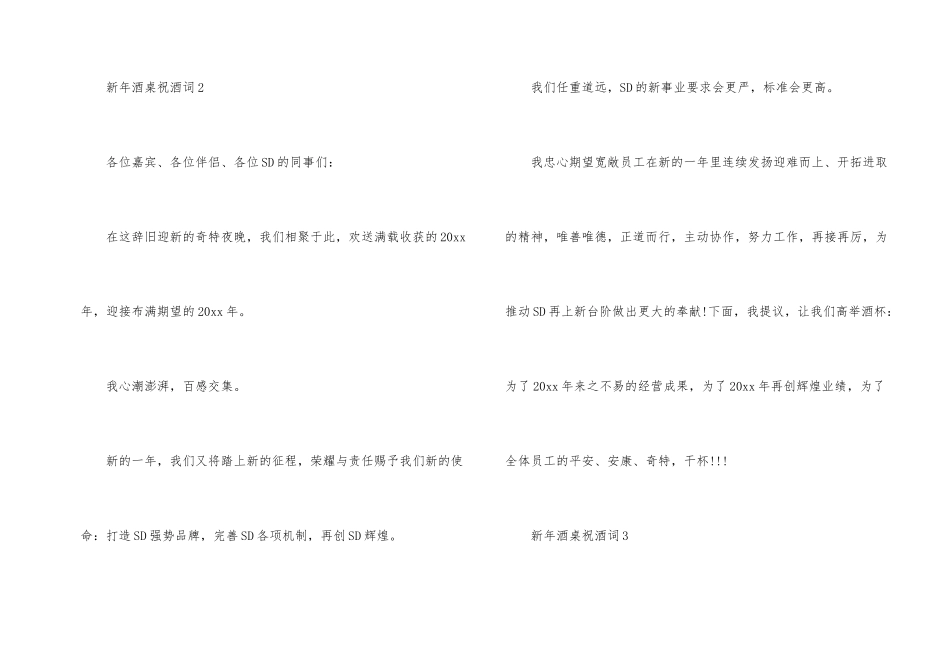 新年酒桌祝酒词2

各位嘉宾、各位伴侣、各位SD的同事们：

在这辞旧迎新的奇特夜晚，我们相聚于此，欢送满载收获的20xx年，迎接布满期望的20xx年。

我心潮澎湃，百感交集。

新的一年，我们又将踏上新的征程，荣耀与责任赐予我们新的使命：打造SD强势品牌，完善SD各项机制，再创SD辉煌。

我们任重道远，SD的新事业要求会更严，标准会更高。

我忠心期望宽敞员工在新的一年里连续发扬迎难而上、开拓进取的精神，唯善唯德，正道而行，主动协作，努力工作，再接再厉，为推动SD再上新台阶做出更大的奉献!下面，我提议，让我们高举酒杯：为了20xx年来之不易的经营成果，为了20xx年再创辉煌业绩，为了全体员工的平安、安康、奇特，干杯!!!

新年酒桌祝酒词3